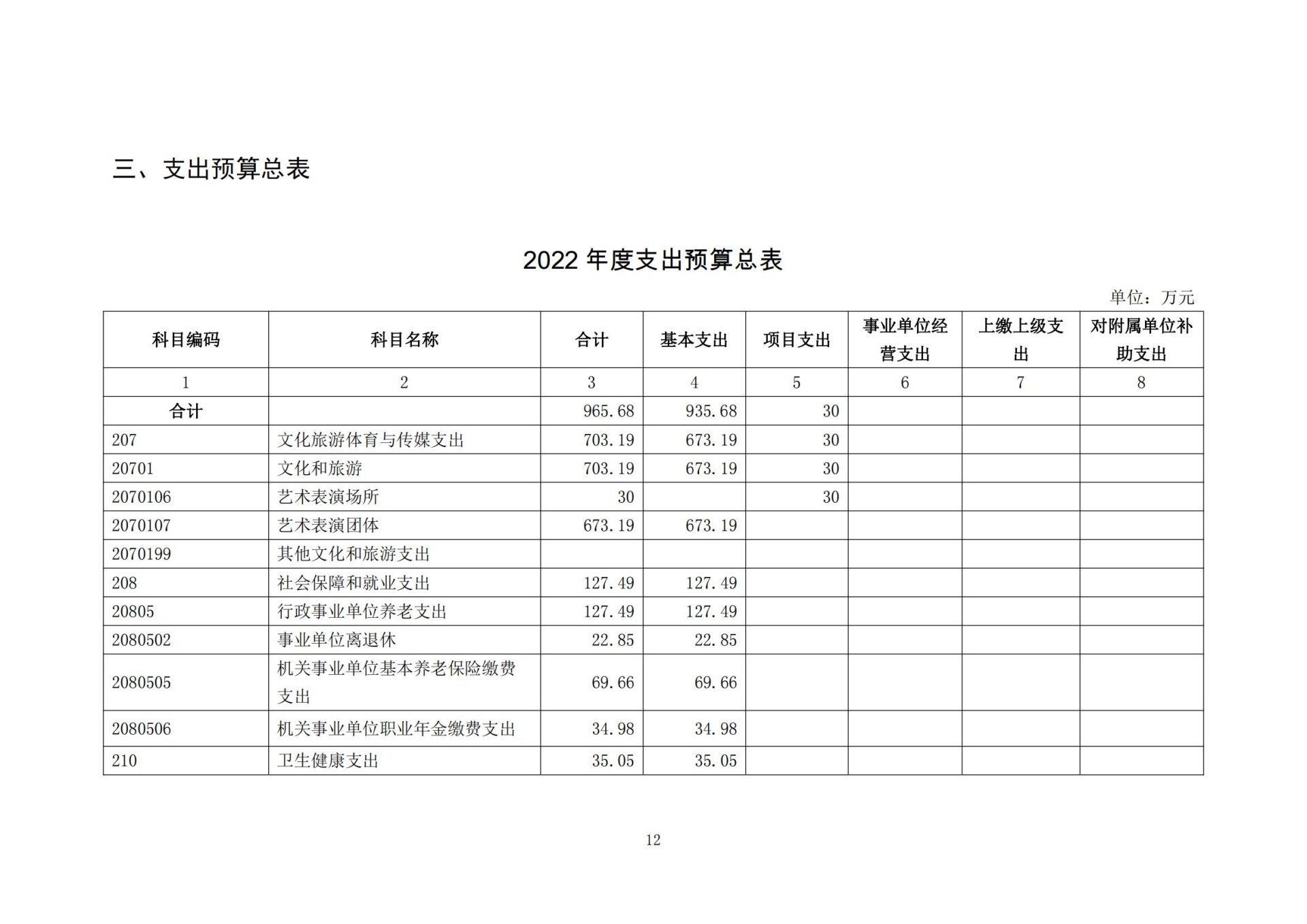 三、支出预算总表

2022 年度支出预算总表

单位：万元

| 科目编码 | 科目名称 | 合计 | 基本支出 | 项目支出 | 事业单位经营支出 | 上缴上级支出 | 对附属单位补助支出 |
|---|---|---|---|---|---|---|---|
| 1 | 2 | 3 | 4 | 5 | 6 | 7 | 8 |
| 合计 | | 965.68 | 935.68 | 30 | | | |
| 207 | 文化旅游体育与传媒支出 | 703.19 | 673.19 | 30 | | | |
| 20701 | 文化和旅游 | 703.19 | 673.19 | 30 | | | |
| 2070106 | 艺术表演场所 | 30 | | 30 | | | |
| 2070107 | 艺术表演团体 | 673.19 | 673.19 | | | | |
| 2070199 | 其他文化和旅游支出 | | | | | | |
| 208 | 社会保障和就业支出 | 127.49 | 127.49 | | | | |
| 20805 | 行政事业单位养老支出 | 127.49 | 127.49 | | | | |
| 2080502 | 事业单位离退休 | 22.85 | 22.85 | | | | |
| 2080505 | 机关事业单位基本养老保险缴费支出 | 69.66 | 69.66 | | | | |
| 2080506 | 机关事业单位职业年金缴费支出 | 34.98 | 34.98 | | | | |
| 210 | 卫生健康支出 | 35.05 | 35.05 | | | | |

12